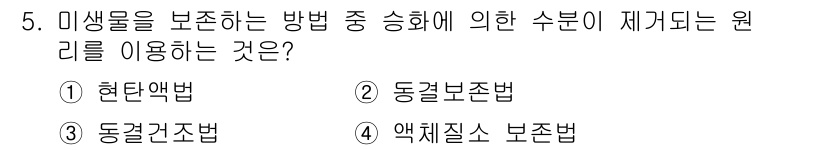 5. 미생물을 보존하는 방법 중 승화에 의한 수분이 제거되는 원리를 이용하는 것은?

① 현탄액법
② 동결보존법
③ 동결건조법
④ 액체질소 보존법